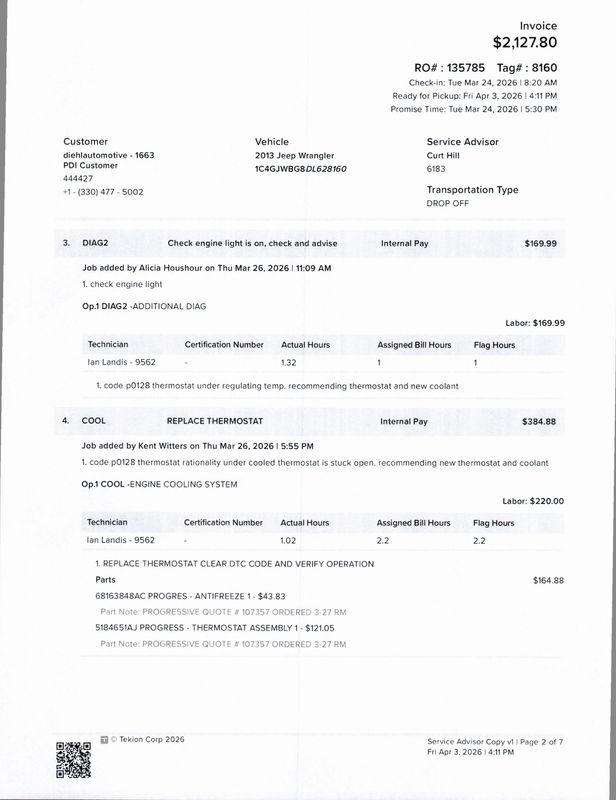 Invoice
$2,127.80

RO# : 135785 Tag# : 8160
Check-in: Tue Mar 24, 2026 | 8:20 AM
Ready for Pickup: Fri Apr 3, 2026 | 4:11 PM
Promise Time: Tue Mar 24, 2026 | 5:30 PM

Customer
diehlautomotive - 1663
PDI Customer
444427
+1 - (330) 477 - 5002

Vehicle
2013 Jeep Wrangler
1C4GJWBG8DL628160

Service Advisor
Curt Hill
6183

Transportation Type
DROP OFF

3. DIAG2 Check engine light is on, check and advise Internal Pay $169.99

Job added by Alicia Houshour on Thu Mar 26, 2026 | 11:09 AM
1. check engine light

Op.1 DIAG2 -ADDITIONAL DIAG

Labor: $169.99

| Technician | Certification Number | Actual Hours | Assigned Bill Hours | Flag Hours |
|---|---|---|---|---|
| Ian Landis - 9562 | - | 1.32 | 1 | 1 |

1. code p0128 thermostat under regulating temp. recommending thermostat and new coolant

4. COOL REPLACE THERMOSTAT Internal Pay $384.88

Job added by Kent Witters on Thu Mar 26, 2026 | 5:55 PM
1. code p0128 thermostat rationality under cooled thermostat is stuck open. recommending new thermostat and coolant

Op.1 COOL -ENGINE COOLING SYSTEM

Labor: $220.00

| Technician | Certification Number | Actual Hours | Assigned Bill Hours | Flag Hours |
|---|---|---|---|---|
| Ian Landis - 9562 | - | 1.02 | 2.2 | 2.2 |

1. REPLACE THERMOSTAT CLEAR DTC CODE AND VERIFY OPERATION
Parts $164.88
68163848AC PROGRES - ANTIFREEZE 1 - $43.83
Part Note: PROGRESSIVE QUOTE # 107357 ORDERED 3-27 RM
5184651AJ PROGRESS - THERMOSTAT ASSEMBLY 1 - $121.05
Part Note: PROGRESSIVE QUOTE # 107357 ORDERED 3-27 RM

© Tekion Corp 2026

Service Advisor Copy v1 | Page 2 of 7
Fri Apr 3, 2026 | 4:11 PM